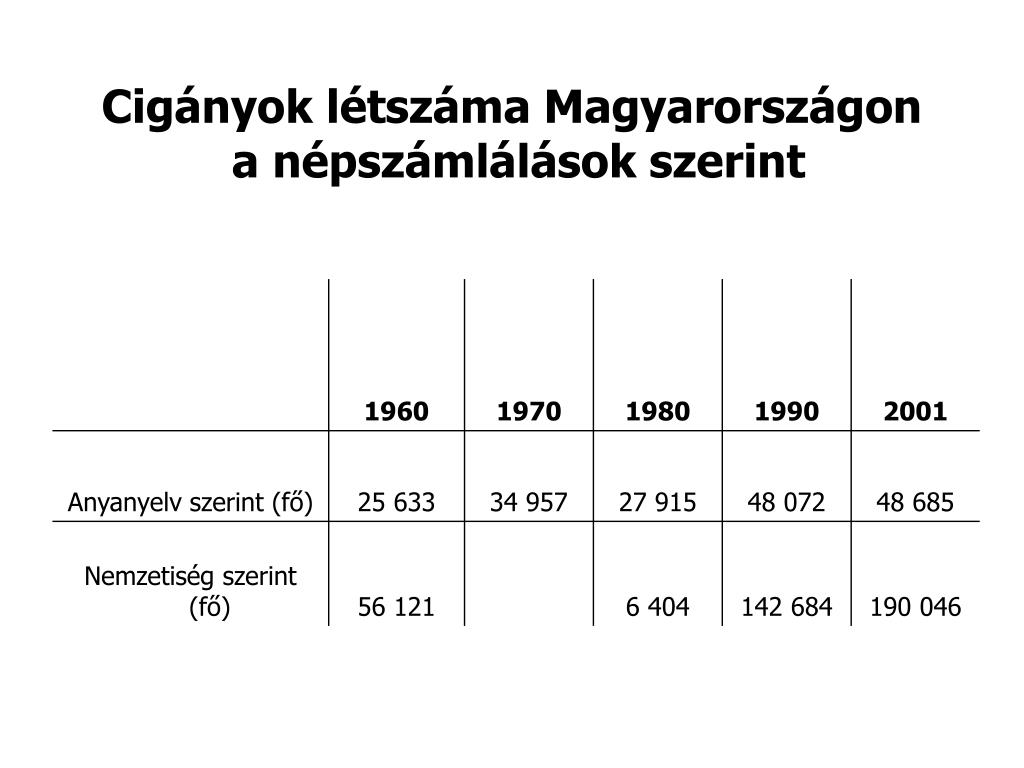 Cigányok létszáma Magyarországon a népszámlálások szerint

|  | 1960 | 1970 | 1980 | 1990 | 2001 |
|---|---|---|---|---|---|
| Anyanyelv szerint (fő) | 25 633 | 34 957 | 27 915 | 48 072 | 48 685 |
| Nemzetiség szerint (fő) | 56 121 |  | 6 404 | 142 684 | 190 046 |